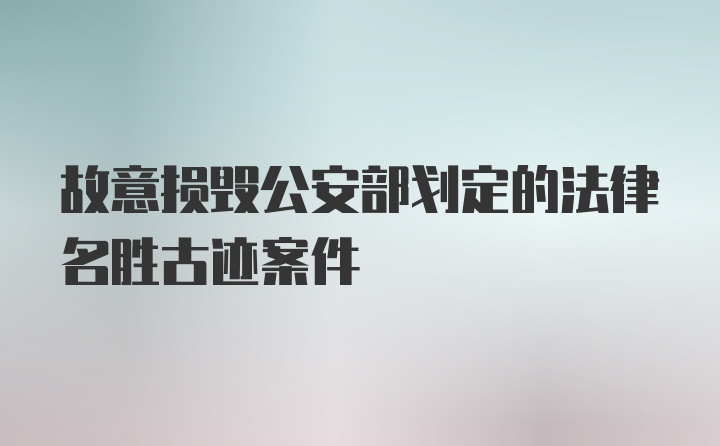 故意损毁公安部划定的法律名胜古迹案件